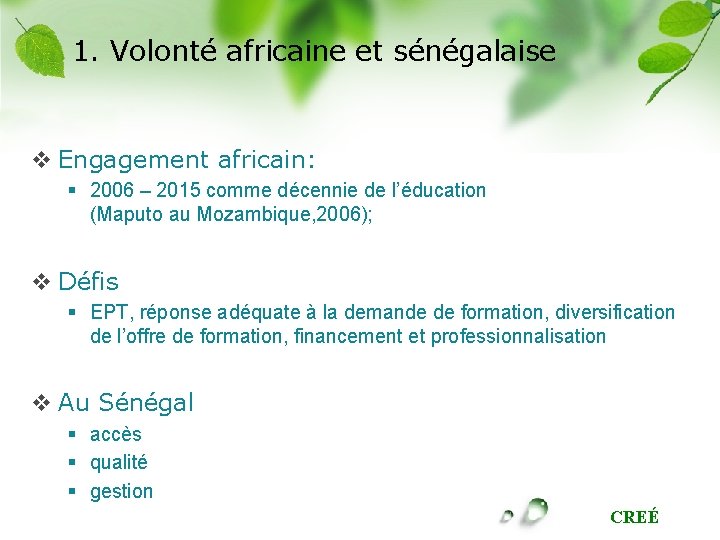 1. Volonté africaine et sénégalaise

❖ Engagement africain:
▪ 2006 – 2015 comme décennie de l'éducation (Maputo au Mozambique,2006);

❖ Défis
▪ EPT, réponse adéquate à la demande de formation, diversification de l'offre de formation, financement et professionnalisation

❖ Au Sénégal
▪ accès
▪ qualité
▪ gestion

CREÉ